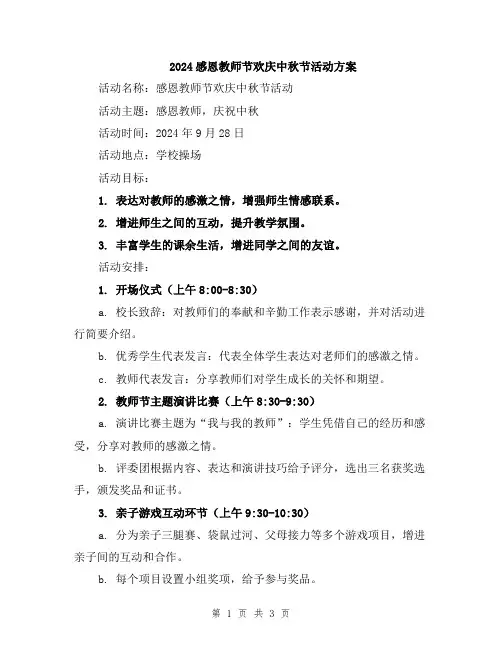 2024感恩教师节欢庆中秋节活动方案

活动名称：感恩教师节欢庆中秋节活动

活动主题：感恩教师，庆祝中秋

活动时间：2024年9月28日

活动地点：学校操场

活动目标：

1. 表达对教师的感激之情，增强师生情感联系。

2. 增进师生之间的互动，提升教学氛围。

3. 丰富学生的课余生活，增进同学之间的友谊。

活动安排：

1. 开场仪式（上午8:00-8:30）

a. 校长致辞：对教师们的奉献和辛勤工作表示感谢，并对活动进行简要介绍。

b. 优秀学生代表发言：代表全体学生表达对老师们的感激之情。

c. 教师代表发言：分享教师们对学生成长的关怀和期望。

2. 教师节主题演讲比赛（上午8:30-9:30）

a. 演讲比赛主题为“我与我的教师”：学生凭借自己的经历和感受，分享对教师的感激之情。

b. 评委团根据内容、表达和演讲技巧给予评分，选出三名获奖选手，颁发奖品和证书。

3. 亲子游戏互动环节（上午9:30-10:30）

a. 分为亲子三腿赛、袋鼠过河、父母接力等多个游戏项目，增进亲子间的互动和合作。

b. 每个项目设置小组奖项，给予参与奖品。

第 1 页 共 3 页